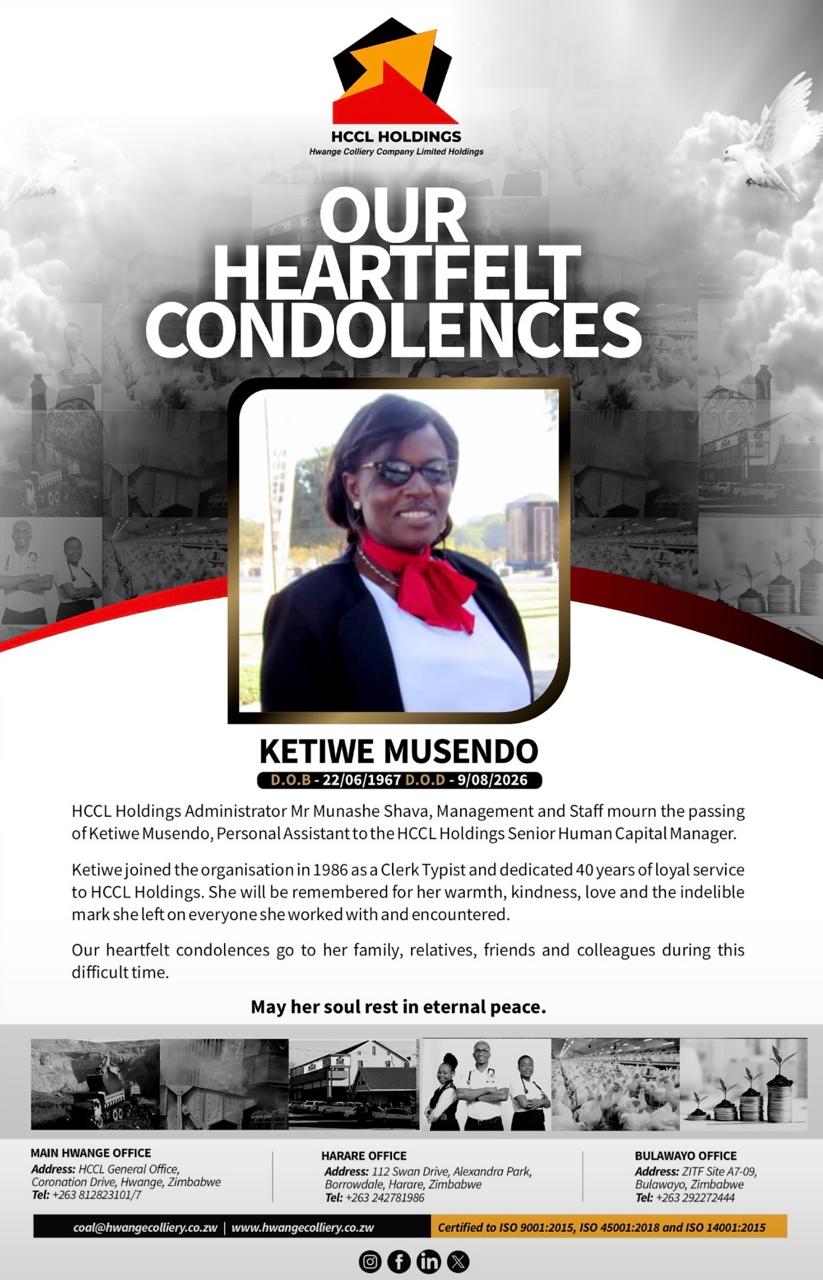 HCCL HOLDINGS
Hwange Colliery Company Limited Holdings

OUR HEARTFELT CONDOLENCES

KETIWE MUSENDO
D.O.B - 22/06/1967 D.O.D - 9/08/2026

HCCL Holdings Administrator Mr Munashe Shava, Management and Staff mourn the passing of Ketiwe Musendo, Personal Assistant to the HCCL Holdings Senior Human Capital Manager.

Ketiwe joined the organisation in 1986 as a Clerk Typist and dedicated 40 years of loyal service to HCCL Holdings. She will be remembered for her warmth, kindness, love and the indelible mark she left on everyone she worked with and encountered.

Our heartfelt condolences go to her family, relatives, friends and colleagues during this difficult time.

May her soul rest in eternal peace.

MAIN HWANGE OFFICE
Address: HCCL General Office, Coronation Drive, Hwange, Zimbabwe
Tel: +263 812823101/7

HARARE OFFICE
Address: 112 Swan Drive, Alexandra Park, Borrowdale, Harare, Zimbabwe
Tel: +263 242781986

BULAWAYO OFFICE
Address: ZITF Site A7-09, Bulawayo, Zimbabwe
Tel: +263 292272444

coal@hwangecolliery.co.zw | www.hwangecolliery.co.zw
Certified to ISO 9001:2015, ISO 45001:2018 and ISO 14001:2015